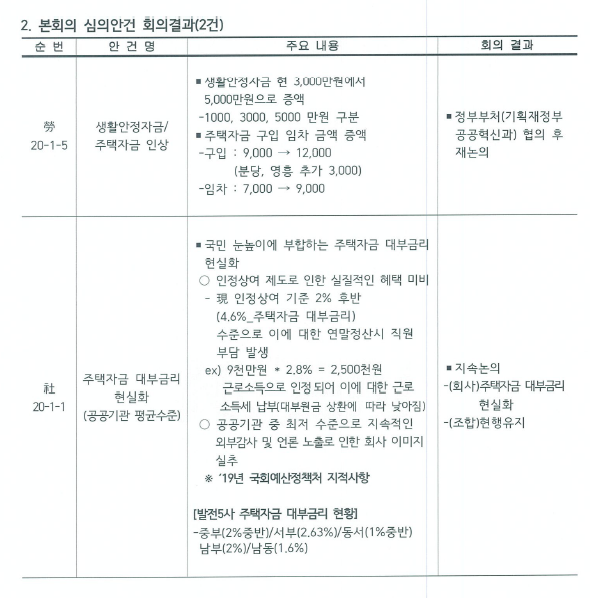 2. 본회의 심의안건 회의결과(2건)

| 순 번 | 안 건 명 | 주요 내용 | 회의 결과 |
|---|---|---|---|
| 勞 20-1-5 | 생활안정자금/ 주택자금 인상 | ▪ 생활안정자금 현 3,000만원에서 5,000만원으로 증액 -1000, 3000, 5000 만원 구분 ▪ 주택자금 구입 임차 금액 증액 -구입 : 9,000 → 12,000 (분당, 영흥 추가 3,000) -임차 : 7,000 → 9,000 | ▪ 정부부처(기획재정부 공공혁신과) 협의 후 재논의 |
| 社 20-1-1 | 주택자금 대부금리 현실화 (공공기관 평균수준) | ▪ 국민 눈높이에 부합하는 주택자금 대부금리 현실화 ○ 인정상여 제도로 인한 실질적인 혜택 미비 - 現 인정상여 기준 2% 후반 (4.6%_주택자금 대부금리) 수준으로 이에 대한 연말정산시 직원 부담 발생 ex) 9천만원 * 2.8% = 2,500천원 근로소득으로 인정되어 이에 대한 근로 소득세 납부(대부원금 상환에 따라 낮아짐) ○ 공공기관 중 최저 수준으로 지속적인 외부감사 및 언론 노출로 인한 회사 이미지 실추 ※ '19년 국회예산정책처 지적사항 [발전5사 주택자금 대부금리 현황] -중부(2%중반)/서부(2.63%)/동서(1%중반) 남부(2%)/남동(1.6%) | ▪ 지속논의 -(회사)주택자금 대부금리 현실화 -(조합)현행유지 |